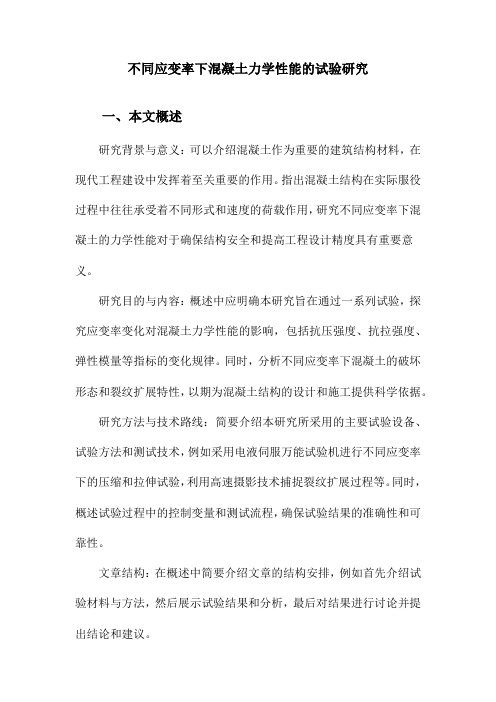 不同应变率下混凝土力学性能的试验研究

一、本文概述

研究背景与意义：可以介绍混凝土作为重要的建筑结构材料，在现代工程建设中发挥着至关重要的作用。指出混凝土结构在实际服役过程中往往承受着不同形式和速度的荷载作用，研究不同应变率下混凝土的力学性能对于确保结构安全和提高工程设计精度具有重要意义。

研究目的与内容：概述中应明确本研究旨在通过一系列试验，探究应变率变化对混凝土力学性能的影响，包括抗压强度、抗拉强度、弹性模量等指标的变化规律。同时，分析不同应变率下混凝土的破坏形态和裂纹扩展特性，以期为混凝土结构的设计和施工提供科学依据。

研究方法与技术路线：简要介绍本研究所采用的主要试验设备、试验方法和测试技术，例如采用电液伺服万能试验机进行不同应变率下的压缩和拉伸试验，利用高速摄影技术捕捉裂纹扩展过程等。同时，概述试验过程中的控制变量和测试流程，确保试验结果的准确性和可靠性。

文章结构：在概述中简要介绍文章的结构安排，例如首先介绍试验材料与方法，然后展示试验结果和分析，最后对结果进行讨论并提出结论和建议。